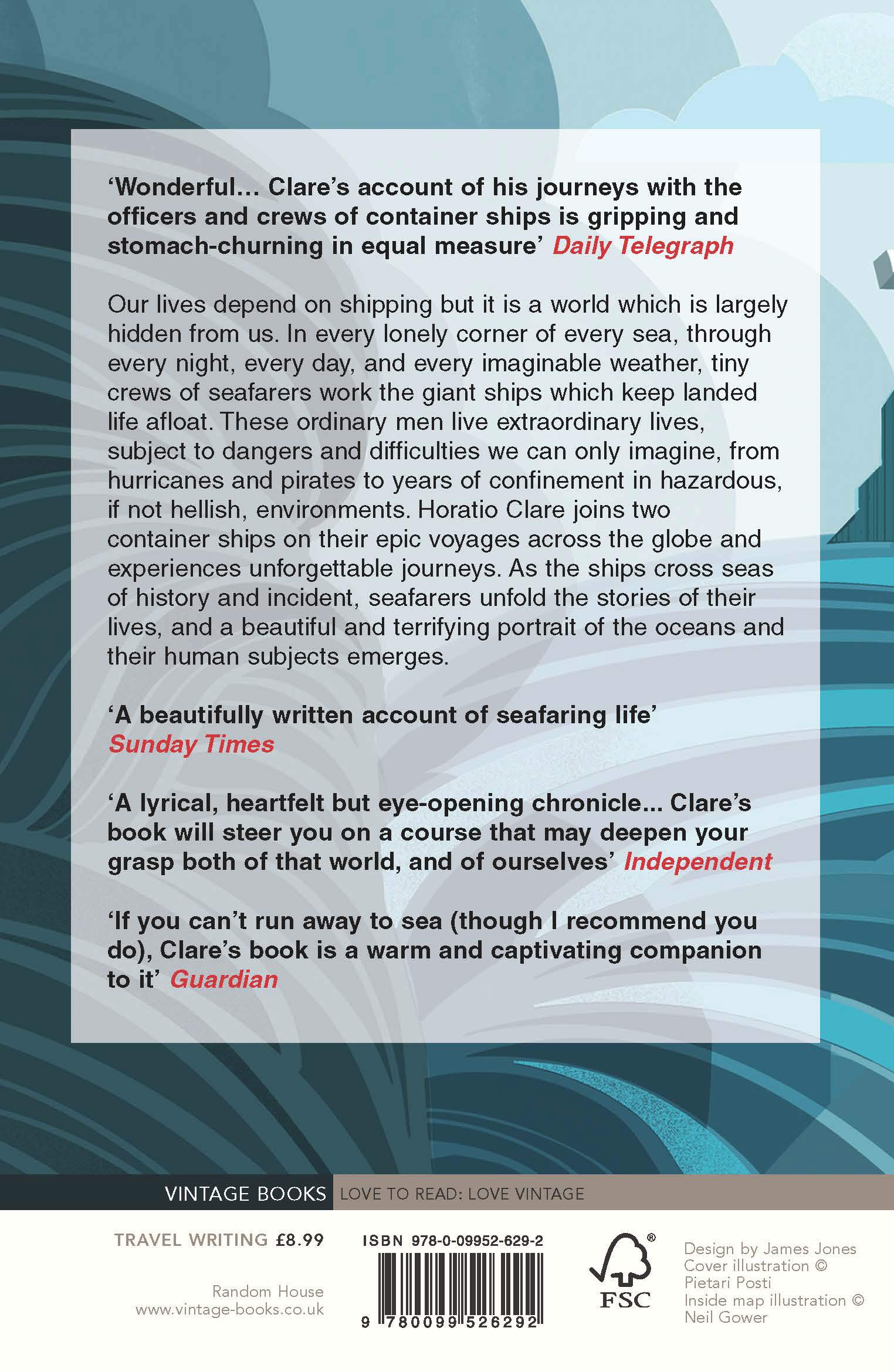 'Wonderful... Clare's account of his journeys with the officers and crews of container ships is gripping and stomach-churning in equal measure' Daily Telegraph

Our lives depend on shipping but it is a world which is largely hidden from us. In every lonely corner of every sea, through every night, every day, and every imaginable weather, tiny crews of seafarers work the giant ships which keep landed life afloat. These ordinary men live extraordinary lives, subject to dangers and difficulties we can only imagine, from hurricanes and pirates to years of confinement in hazardous, if not hellish, environments. Horatio Clare joins two container ships on their epic voyages across the globe and experiences unforgettable journeys. As the ships cross seas of history and incident, seafarers unfold the stories of their lives, and a beautiful and terrifying portrait of the oceans and their human subjects emerges.

'A beautifully written account of seafaring life'
Sunday Times

'A lyrical, heartfelt but eye-opening chronicle... Clare's book will steer you on a course that may deepen your grasp both of that world, and of ourselves' Independent

'If you can't run away to sea (though I recommend you do), Clare's book is a warm and captivating companion to it' Guardian

VINTAGE BOOKS LOVE TO READ: LOVE VINTAGE

TRAVEL WRITING £8.99

Random House
www.vintage-books.co.uk

ISBN 978-0-09952-629-2

9 780099 526292

FSC

Design by James Jones
Cover illustration ©
Pietari Posti
Inside map illustration ©
Neil Gower